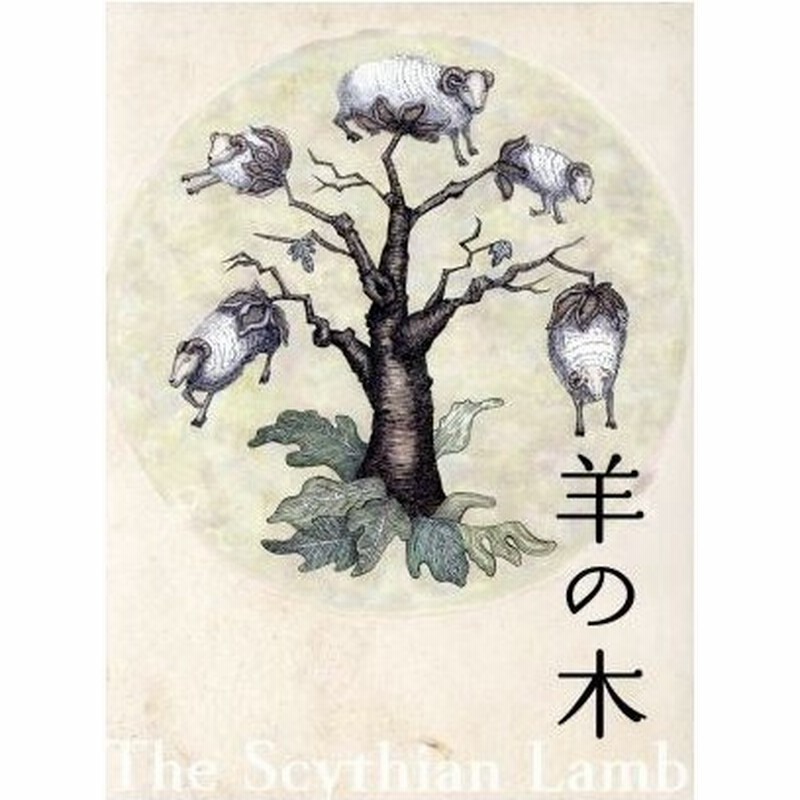 羊の木

The Scythian Lamb